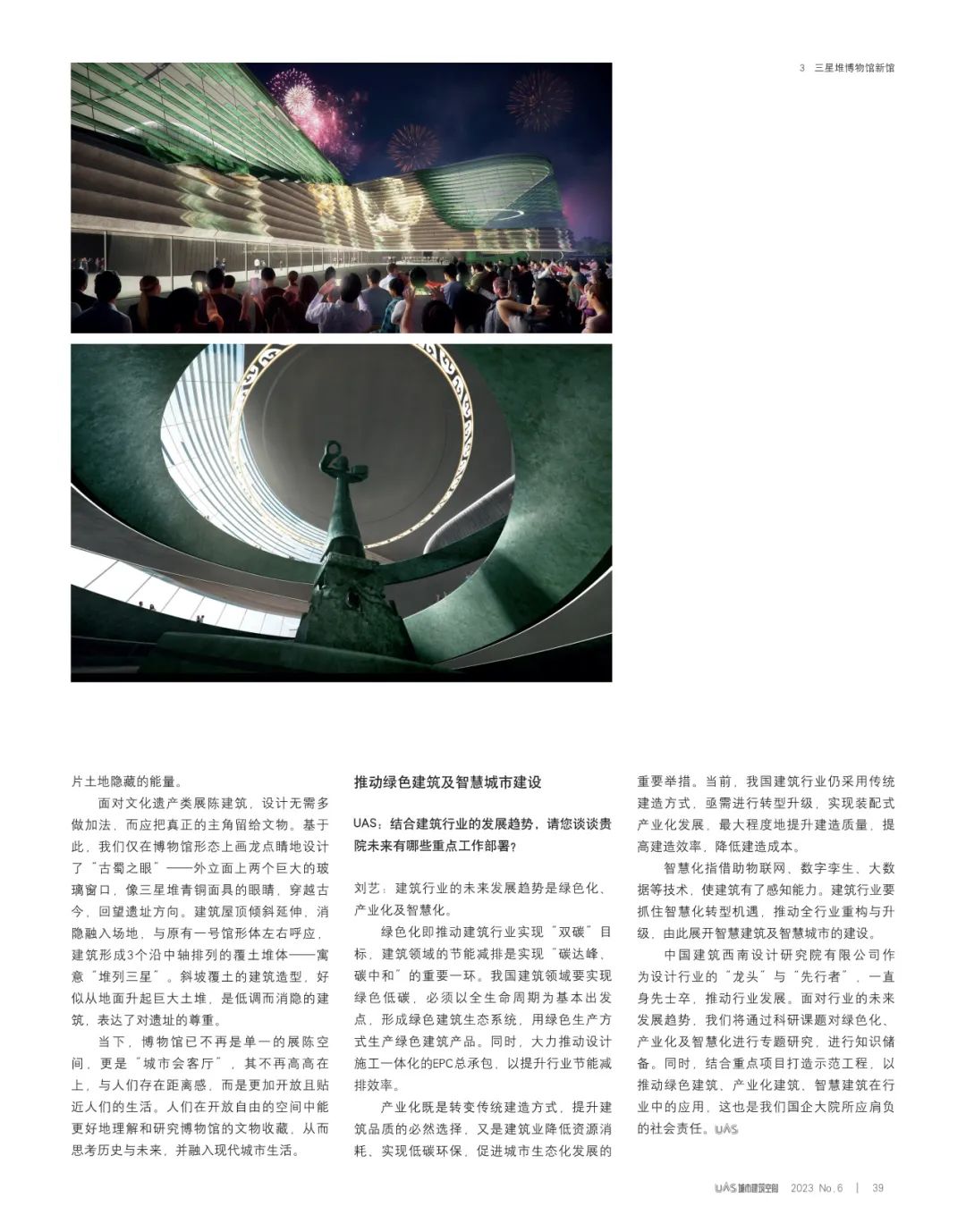 3　三星堆博物馆新馆

片土地隐藏的能量。

面对文化遗产类展陈建筑，设计无需多做加法，而应把真正的主角留给文物。基于此，我们仅在博物馆形态上画龙点睛地设计了“古蜀之眼”——外立面上两个巨大的玻璃窗口，像三星堆青铜面具的眼睛，穿越古今，回望遗址方向。建筑屋顶倾斜延伸，消隐融入场地，与原有一号馆形体左右呼应，建筑形成3个沿中轴排列的覆土堆体——寓意“堆列三星”。斜坡覆土的建筑造型，好似从地面升起巨大土堆，是低调而消隐的建筑，表达了对遗址的尊重。

当下，博物馆已不再是单一的展陈空间，更是“城市会客厅”，其不再高高在上，与人们存在距离感，而是更加开放且贴近人们的生活。人们在开放自由的空间中能更好地理解和研究博物馆的文物收藏，从而思考历史与未来，并融入现代城市生活。

推动绿色建筑及智慧城市建设

UAS：结合建筑行业的发展趋势，请您谈谈贵院未来有哪些重点工作部署？

刘艺：建筑行业的未来发展趋势是绿色化、产业化及智慧化。

绿色化即推动建筑行业实现“双碳”目标，建筑领域的节能减排是实现“碳达峰、碳中和”的重要一环。我国建筑领域要实现绿色低碳，必须以全生命周期为基本出发点，形成绿色建筑生态系统，用绿色生产方式生产绿色建筑产品。同时，大力推动设计施工一体化的EPC总承包，以提升行业节能减排效率。

产业化既是转变传统建造方式，提升建筑品质的必然选择，又是建筑业降低资源消耗、实现低碳环保，促进城市生态化发展的重要举措。当前，我国建筑行业仍采用传统建造方式，亟需进行转型升级，实现装配式产业化发展，最大程度地提升建造质量，提高建造效率，降低建造成本。

智慧化指借助物联网、数字孪生、大数据等技术，使建筑有了感知能力。建筑行业要抓住智慧化转型机遇，推动全行业重构与升级，由此展开智慧建筑及智慧城市的建设。

中国建筑西南设计研究院有限公司作为设计行业的“龙头”与“先行者”，一直身先士卒，推动行业发展。面对行业的未来发展趋势，我们将通过科研课题对绿色化、产业化及智慧化进行专题研究，进行知识储备。同时，结合重点项目打造示范工程，以推动绿色建筑、产业化建筑、智慧建筑在行业中的应用，这也是我们国企大院所应肩负的社会责任。UAS

UAS 城市建筑空间　2023 No.6　|　39